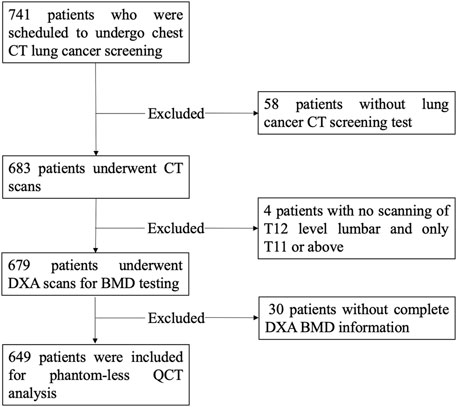 741 patients who were scheduled to undergo chest CT lung cancer screening

Excluded

58 patients without lung cancer CT screening test

683 patients underwent CT scans

Excluded

4 patients with no scanning of T12 level lumbar and only T11 or above

679 patients underwent DXA scans for BMD testing

Excluded

30 patients without complete DXA BMD information

649 patients were included for phantom-less QCT analysis